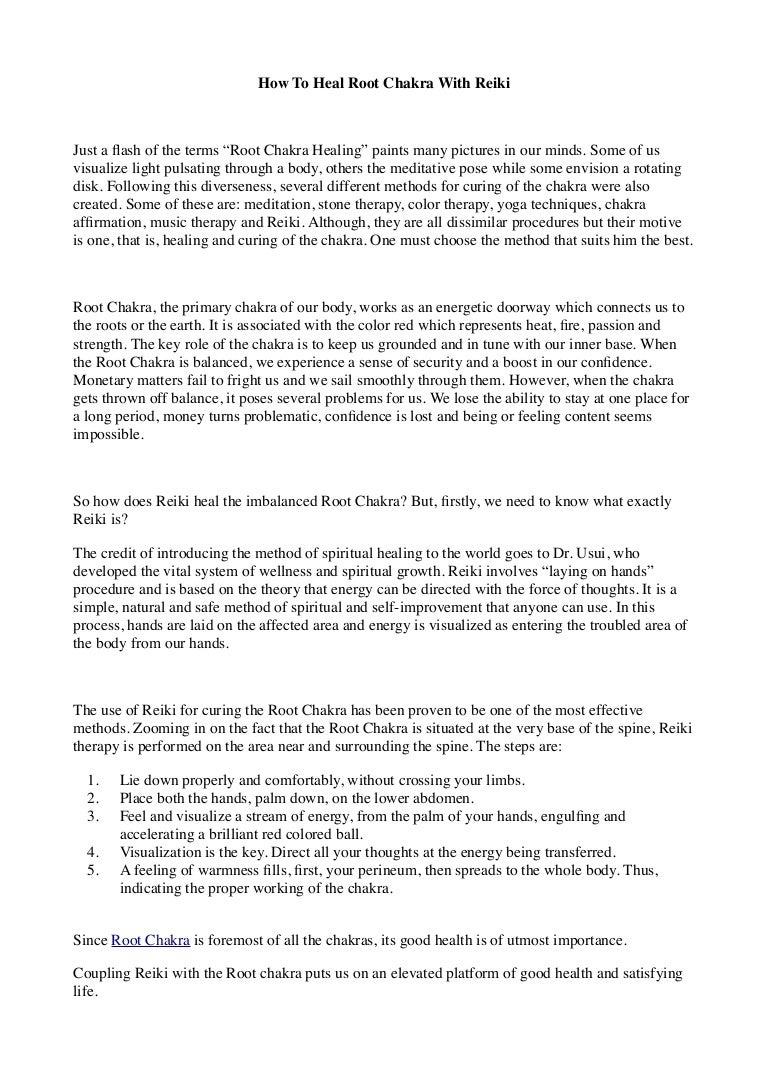 How To Heal Root Chakra With Reiki

Just a flash of the terms “Root Chakra Healing” paints many pictures in our minds. Some of us visualize light pulsating through a body, others the meditative pose while some envision a rotating disk. Following this diverseness, several different methods for curing of the chakra were also created. Some of these are: meditation, stone therapy, color therapy, yoga techniques, chakra affirmation, music therapy and Reiki. Although, they are all dissimilar procedures but their motive is one, that is, healing and curing of the chakra. One must choose the method that suits him the best.

Root Chakra, the primary chakra of our body, works as an energetic doorway which connects us to the roots or the earth. It is associated with the color red which represents heat, fire, passion and strength. The key role of the chakra is to keep us grounded and in tune with our inner base. When the Root Chakra is balanced, we experience a sense of security and a boost in our confidence. Monetary matters fail to fright us and we sail smoothly through them. However, when the chakra gets thrown off balance, it poses several problems for us. We lose the ability to stay at one place for a long period, money turns problematic, confidence is lost and being or feeling content seems impossible.

So how does Reiki heal the imbalanced Root Chakra? But, firstly, we need to know what exactly Reiki is?

The credit of introducing the method of spiritual healing to the world goes to Dr. Usui, who developed the vital system of wellness and spiritual growth. Reiki involves “laying on hands” procedure and is based on the theory that energy can be directed with the force of thoughts. It is a simple, natural and safe method of spiritual and self-improvement that anyone can use. In this process, hands are laid on the affected area and energy is visualized as entering the troubled area of the body from our hands.

The use of Reiki for curing the Root Chakra has been proven to be one of the most effective methods. Zooming in on the fact that the Root Chakra is situated at the very base of the spine, Reiki therapy is performed on the area near and surrounding the spine. The steps are:

1. Lie down properly and comfortably, without crossing your limbs.
2. Place both the hands, palm down, on the lower abdomen.
3. Feel and visualize a stream of energy, from the palm of your hands, engulfing and accelerating a brilliant red colored ball.
4. Visualization is the key. Direct all your thoughts at the energy being transferred.
5. A feeling of warmness fills, first, your perineum, then spreads to the whole body. Thus, indicating the proper working of the chakra.

Since Root Chakra is foremost of all the chakras, its good health is of utmost importance.

Coupling Reiki with the Root chakra puts us on an elevated platform of good health and satisfying life.